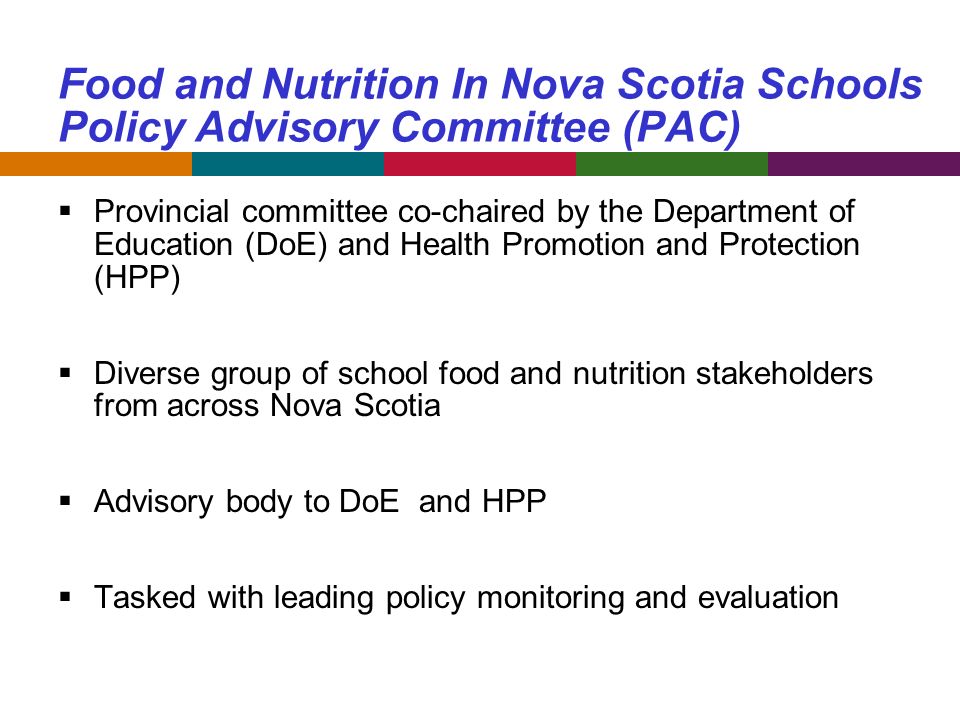 Food and Nutrition In Nova Scotia Schools Policy Advisory Committee (PAC)

▪ Provincial committee co-chaired by the Department of Education (DoE) and Health Promotion and Protection (HPP)

▪ Diverse group of school food and nutrition stakeholders from across Nova Scotia

▪ Advisory body to DoE and HPP

▪ Tasked with leading policy monitoring and evaluation